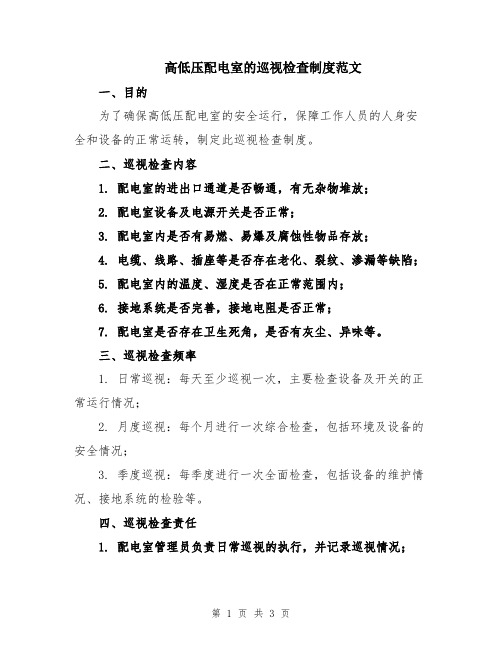 高低压配电室的巡视检查制度范文

一、目的

为了确保高低压配电室的安全运行，保障工作人员的人身安全和设备的正常运转，制定此巡视检查制度。

二、巡视检查内容

1. 配电室的进出口通道是否畅通，有无杂物堆放；

2. 配电室设备及电源开关是否正常；

3. 配电室内是否有易燃、易爆及腐蚀性物品存放；

4. 电缆、线路、插座等是否存在老化、裂纹、渗漏等缺陷；

5. 配电室内的温度、湿度是否在正常范围内；

6. 接地系统是否完善，接地电阻是否正常；

7. 配电室是否存在卫生死角，是否有灰尘、异味等。

三、巡视检查频率

1. 日常巡视：每天至少巡视一次，主要检查设备及开关的正常运行情况；

2. 月度巡视：每个月进行一次综合检查，包括环境及设备的安全情况；

3. 季度巡视：每季度进行一次全面检查，包括设备的维护情况、接地系统的检验等。

四、巡视检查责任

1. 配电室管理员负责日常巡视的执行，并记录巡视情况；

第 1 页 共 3 页